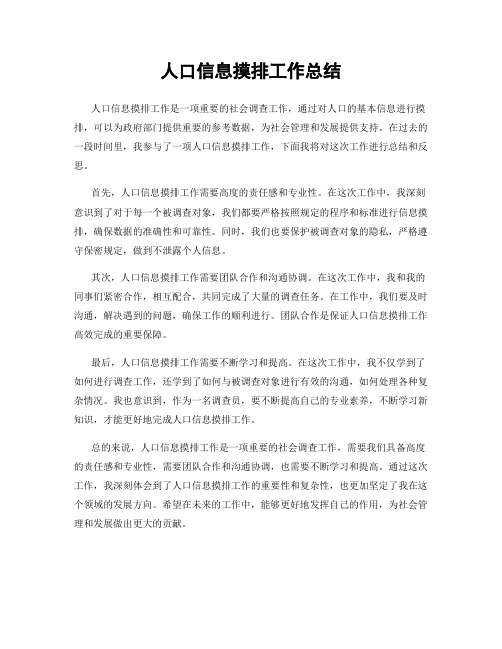 人口信息摸排工作总结

人口信息摸排工作是一项重要的社会调查工作，通过对人口的基本信息进行摸排，可以为政府部门提供重要的参考数据，为社会管理和发展提供支持。在过去的一段时间里，我参与了一项人口信息摸排工作，下面我将对这次工作进行总结和反思。

首先，人口信息摸排工作需要高度的责任感和专业性。在这次工作中，我深刻意识到了对于每一个被调查对象，我们都要严格按照规定的程序和标准进行信息摸排，确保数据的准确性和可靠性。同时，我们也要保护被调查对象的隐私，严格遵守保密规定，做到不泄露个人信息。

其次，人口信息摸排工作需要团队合作和沟通协调。在这次工作中，我和我的同事们紧密合作，相互配合，共同完成了大量的调查任务。在工作中，我们要及时沟通，解决遇到的问题，确保工作的顺利进行。团队合作是保证人口信息摸排工作高效完成的重要保障。

最后，人口信息摸排工作需要不断学习和提高。在这次工作中，我不仅学到了如何进行调查工作，还学到了如何与被调查对象进行有效的沟通，如何处理各种复杂情况。我也意识到，作为一名调查员，要不断提高自己的专业素养，不断学习新知识，才能更好地完成人口信息摸排工作。

总的来说，人口信息摸排工作是一项重要的社会调查工作，需要我们具备高度的责任感和专业性，需要团队合作和沟通协调，也需要不断学习和提高。通过这次工作，我深刻体会到了人口信息摸排工作的重要性和复杂性，也更加坚定了我在这个领域的发展方向。希望在未来的工作中，能够更好地发挥自己的作用，为社会管理和发展做出更大的贡献。